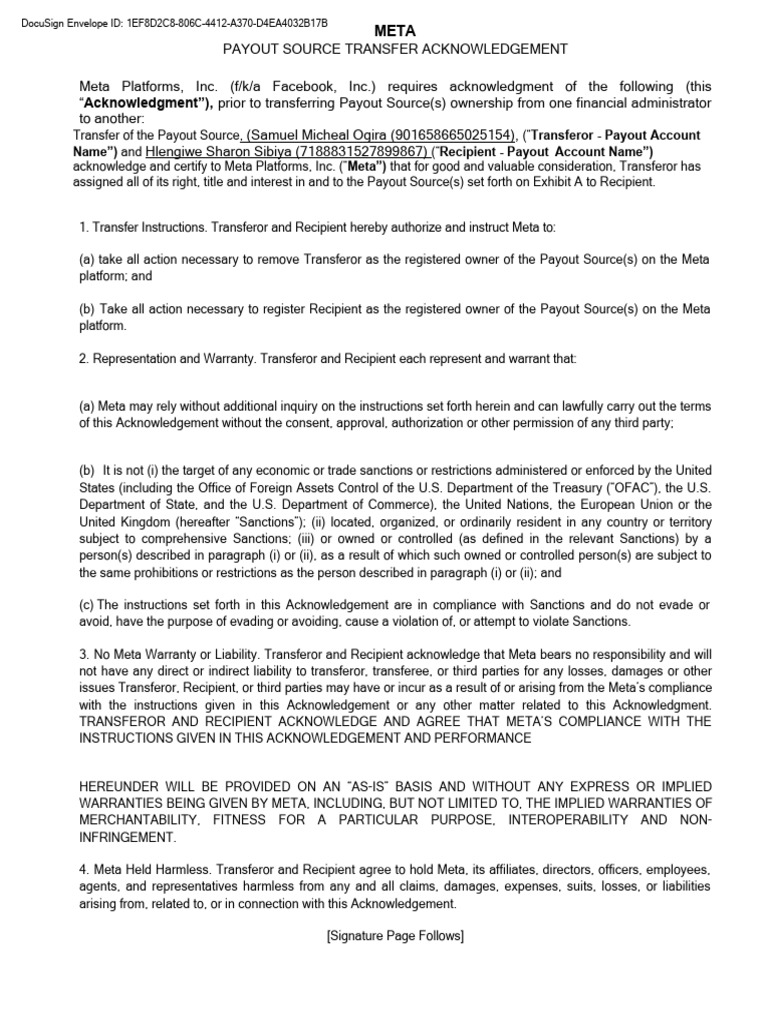 DocuSign Envelope ID: 1EF8D2C8-806C-4412-A370-D4EA4032B17B

META

PAYOUT SOURCE TRANSFER ACKNOWLEDGEMENT

Meta Platforms, Inc. (f/k/a Facebook, Inc.) requires acknowledgment of the following (this "Acknowledgment"), prior to transferring Payout Source(s) ownership from one financial administrator to another:
Transfer of the Payout Source, (Samuel Micheal Ogira (901658665025154), ("Transferor - Payout Account Name") and Hlengiwe Sharon Sibiya (7188831527899867) ("Recipient - Payout Account Name") acknowledge and certify to Meta Platforms, Inc. ("Meta") that for good and valuable consideration, Transferor has assigned all of its right, title and interest in and to the Payout Source(s) set forth on Exhibit A to Recipient.

1. Transfer Instructions. Transferor and Recipient hereby authorize and instruct Meta to:

(a) take all action necessary to remove Transferor as the registered owner of the Payout Source(s) on the Meta platform; and

(b) Take all action necessary to register Recipient as the registered owner of the Payout Source(s) on the Meta platform.

2. Representation and Warranty. Transferor and Recipient each represent and warrant that:

(a) Meta may rely without additional inquiry on the instructions set forth herein and can lawfully carry out the terms of this Acknowledgement without the consent, approval, authorization or other permission of any third party;

(b) It is not (i) the target of any economic or trade sanctions or restrictions administered or enforced by the United States (including the Office of Foreign Assets Control of the U.S. Department of the Treasury ("OFAC"), the U.S. Department of State, and the U.S. Department of Commerce), the United Nations, the European Union or the United Kingdom (hereafter "Sanctions"); (ii) located, organized, or ordinarily resident in any country or territory subject to comprehensive Sanctions; (iii) or owned or controlled (as defined in the relevant Sanctions) by a person(s) described in paragraph (i) or (ii), as a result of which such owned or controlled person(s) are subject to the same prohibitions or restrictions as the person described in paragraph (i) or (ii); and

(c) The instructions set forth in this Acknowledgement are in compliance with Sanctions and do not evade or avoid, have the purpose of evading or avoiding, cause a violation of, or attempt to violate Sanctions.

3. No Meta Warranty or Liability. Transferor and Recipient acknowledge that Meta bears no responsibility and will not have any direct or indirect liability to transferor, transferee, or third parties for any losses, damages or other issues Transferor, Recipient, or third parties may have or incur as a result of or arising from the Meta's compliance with the instructions given in this Acknowledgement or any other matter related to this Acknowledgment. TRANSFEROR AND RECIPIENT ACKNOWLEDGE AND AGREE THAT META'S COMPLIANCE WITH THE INSTRUCTIONS GIVEN IN THIS ACKNOWLEDGEMENT AND PERFORMANCE

HEREUNDER WILL BE PROVIDED ON AN "AS-IS" BASIS AND WITHOUT ANY EXPRESS OR IMPLIED WARRANTIES BEING GIVEN BY META, INCLUDING, BUT NOT LIMITED TO, THE IMPLIED WARRANTIES OF MERCHANTABILITY, FITNESS FOR A PARTICULAR PURPOSE, INTEROPERABILITY AND NON-INFRINGEMENT.

4. Meta Held Harmless. Transferor and Recipient agree to hold Meta, its affiliates, directors, officers, employees, agents, and representatives harmless from any and all claims, damages, expenses, suits, losses, or liabilities arising from, related to, or in connection with this Acknowledgement.

[Signature Page Follows]